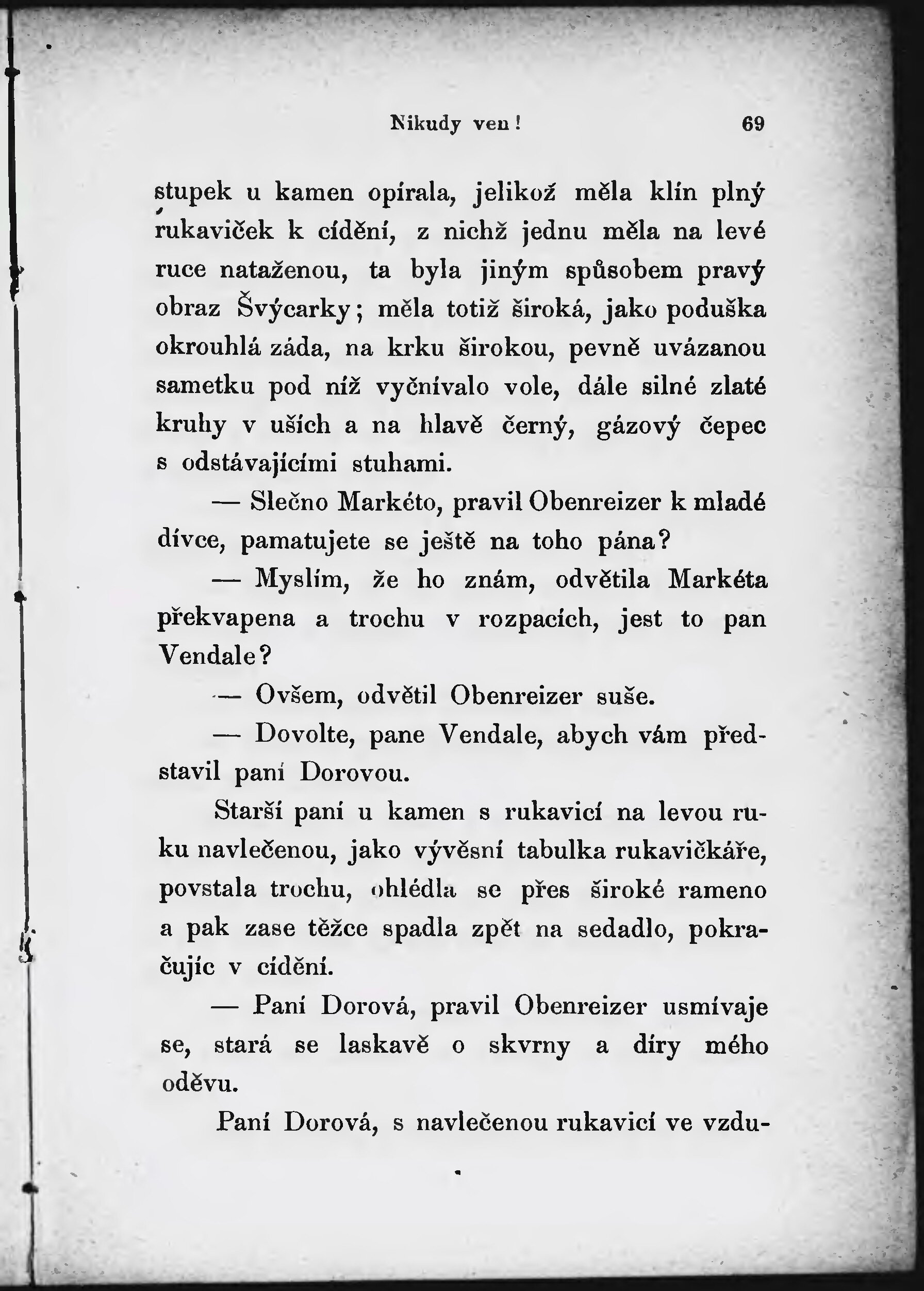 Nikudy ven! 69

stupek u kamen opírala, jelikož měla klín plný rukaviček k cídění, z nichž jednu měla na levé ruce nataženou, ta byla jiným spůsobem pravý obraz Švýcarky; měla totiž široká, jako poduška okrouhlá záda, na krku širokou, pevně uvázanou sametku pod níž vyčnívalo vole, dále silné zlaté kruhy v uších a na hlavě černý, gázový čepec s odstávajícími stuhami.

— Slečno Markéto, pravil Obenreizer k mladé dívce, pamatujete se ještě na toho pána?

— Myslím, že ho znám, odvětila Markéta překvapena a trochu v rozpacích, jest to pan Vendale?

— Ovšem, odvětil Obenreizer suše.

— Dovolte, pane Vendale, abych vám představil paní Dorovou.

Starší paní u kamen s rukavicí na levou ruku navlečenou, jako vývěsní tabulka rukavičkáře, povstala trochu, ohlédla se přes široké rameno a pak zase těžce spadla zpět na sedadlo, pokračujíc v cídění.

— Paní Dorová, pravil Obenreizer usmívaje se, stará se laskavě o skvrny a díry mého oděvu.

Paní Dorová, s navlečenou rukavicí ve vzdu-